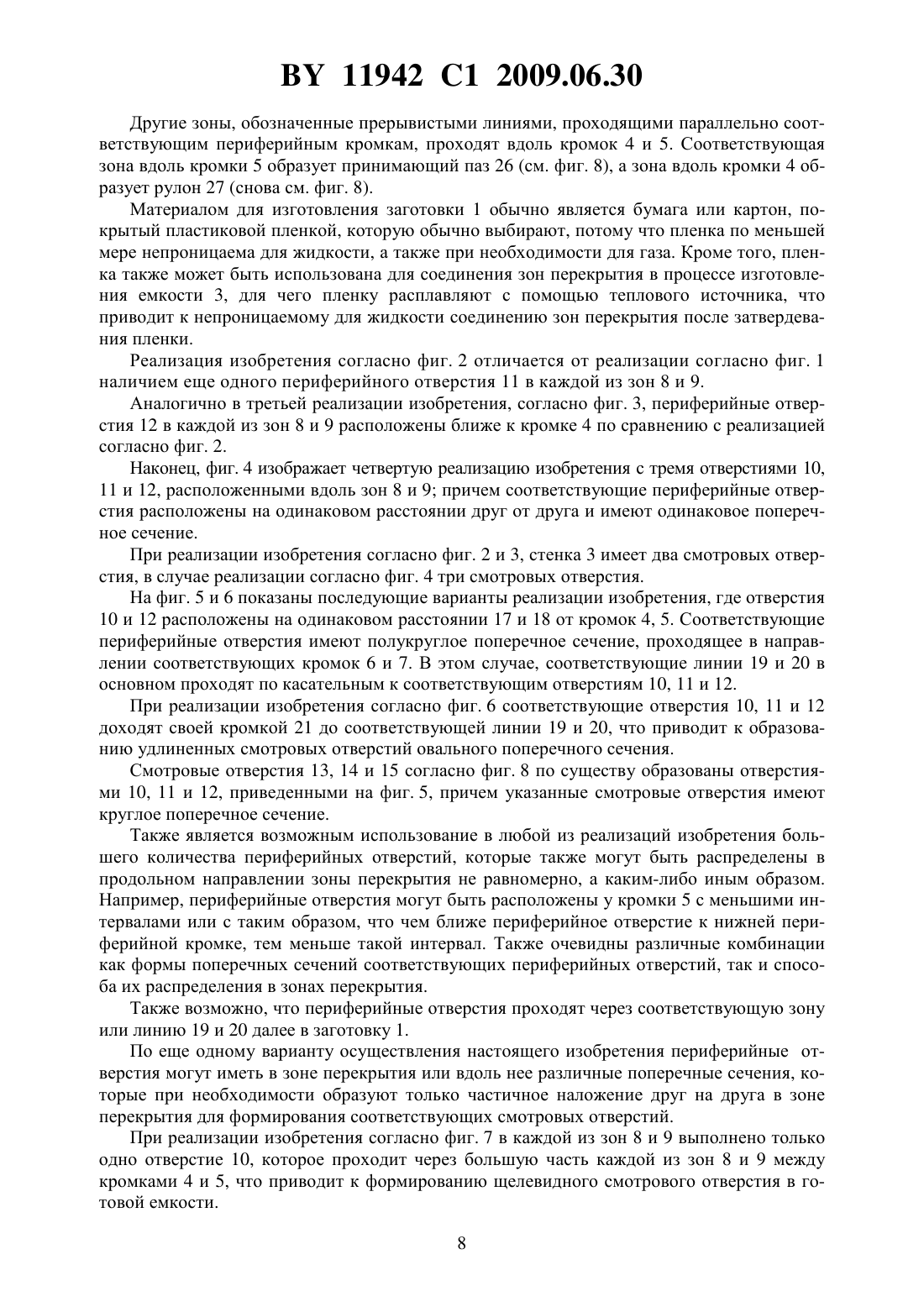 BY 11942 C1 2009.06.30

Другие зоны, обозначенные прерывистыми линиями, проходящими параллельно соответствующим периферийным кромкам, проходят вдоль кромок 4 и 5. Соответствующая зона вдоль кромки 5 образует принимающий паз 26 (см. фиг. 8), а зона вдоль кромки 4 образует рулон 27 (снова см. фиг. 8).

Материалом для изготовления заготовки 1 обычно является бумага или картон, покрытый пластиковой пленкой, которую обычно выбирают, потому что пленка по меньшей мере непроницаема для жидкости, а также при необходимости для газа. Кроме того, пленка также может быть использована для соединения зон перекрытия в процессе изготовления емкости 3, для чего пленку расплавляют с помощью теплового источника, что приводит к непроницаемому для жидкости соединению зон перекрытия после затвердевания пленки.

Реализация изобретения согласно фиг. 2 отличается от реализации согласно фиг. 1 наличием еще одного периферийного отверстия 11 в каждой из зон 8 и 9.

Аналогично в третьей реализации изобретения, согласно фиг. 3, периферийные отверстия 12 в каждой из зон 8 и 9 расположены ближе к кромке 4 по сравнению с реализацией согласно фиг. 2.

Наконец, фиг. 4 изображает четвертую реализацию изобретения с тремя отверстиями 10, 11 и 12, расположенными вдоль зон 8 и 9; причем соответствующие периферийные отверстия расположены на одинаковом расстоянии друг от друга и имеют одинаковое поперечное сечение.

При реализации изобретения согласно фиг. 2 и 3, стенка 3 имеет два смотровых отверстия, в случае реализации согласно фиг. 4 три смотровых отверстия.

На фиг. 5 и 6 показаны последующие варианты реализации изобретения, где отверстия 10 и 12 расположены на одинаковом расстоянии 17 и 18 от кромок 4, 5. Соответствующие периферийные отверстия имеют полукруглое поперечное сечение, проходящее в направлении соответствующих кромок 6 и 7. В этом случае, соответствующие линии 19 и 20 в основном проходят по касательным к соответствующим отверстиям 10, 11 и 12.

При реализации изобретения согласно фиг. 6 соответствующие отверстия 10, 11 и 12 доходят своей кромкой 21 до соответствующей линии 19 и 20, что приводит к образованию удлиненных смотровых отверстий овального поперечного сечения.

Смотровые отверстия 13, 14 и 15 согласно фиг. 8 по существу образованы отверстиями 10, 11 и 12, приведенными на фиг. 5, причем указанные смотровые отверстия имеют круглое поперечное сечение.

Также является возможным использование в любой из реализаций изобретения большего количества периферийных отверстий, которые также могут быть распределены в продольном направлении зоны перекрытия не равномерно, а каким-либо иным образом. Например, периферийные отверстия могут быть расположены у кромки 5 с меньшими интервалами или с таким образом, что чем ближе периферийное отверстие к нижней периферийной кромке, тем меньше такой интервал. Также очевидны различные комбинации как формы поперечных сечений соответствующих периферийных отверстий, так и способа их распределения в зонах перекрытия.

Также возможно, что периферийные отверстия проходят через соответствующую зону или линию 19 и 20 далее в заготовку 1.

По еще одному варианту осуществления настоящего изобретения периферийные отверстия могут иметь в зоне перекрытия или вдоль нее различные поперечные сечения, которые при необходимости образуют только частичное наложение друг на друга в зоне перекрытия для формирования соответствующих смотровых отверстий.

При реализации изобретения согласно фиг. 7 в каждой из зон 8 и 9 выполнено только одно отверстие 10, которое проходит через большую часть каждой из зон 8 и 9 между кромками 4 и 5, что приводит к формированию щелевидного смотрового отверстия в готовой емкости.

8